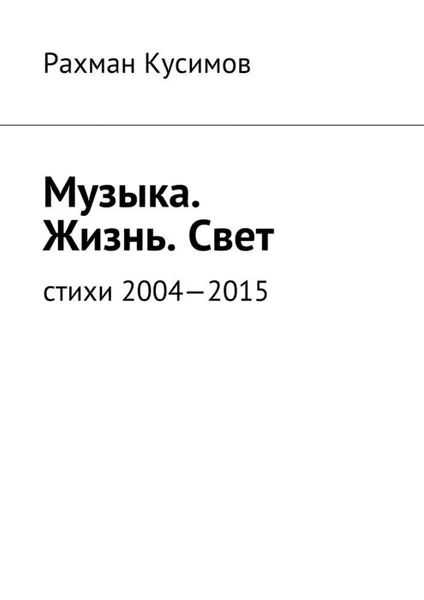 Рахман Кусимов

Музыка. Жизнь. Свет

стихи 2004—2015